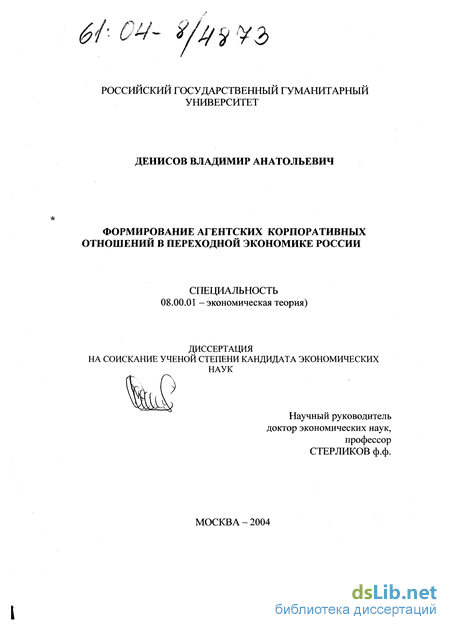 61:04-8/4873

РОССИЙСКИЙ ГОСУДАРСТВЕННЫЙ ГУМАНИТАРНЫЙ УНИВЕРСИТЕТ

ДЕНИСОВ ВЛАДИМИР АНАТОЛЬЕВИЧ

ФОРМИРОВАНИЕ АГЕНТСКИХ КОРПОРАТИВНЫХ ОТНОШЕНИЙ В ПЕРЕХОДНОЙ ЭКОНОМИКЕ РОССИИ

СПЕЦИАЛЬНОСТЬ
08.00.01 – экономическая теория)

ДИССЕРТАЦИЯ
НА СОИСКАНИЕ УЧЕНОЙ СТЕПЕНИ КАНДИДАТА ЭКОНОМИЧЕСКИХ НАУК

Научный руководитель
доктор экономических наук,
профессор
СТЕРЛИКОВ ф.ф.

МОСКВА – 2004

dsLib.net
библиотека диссертаций